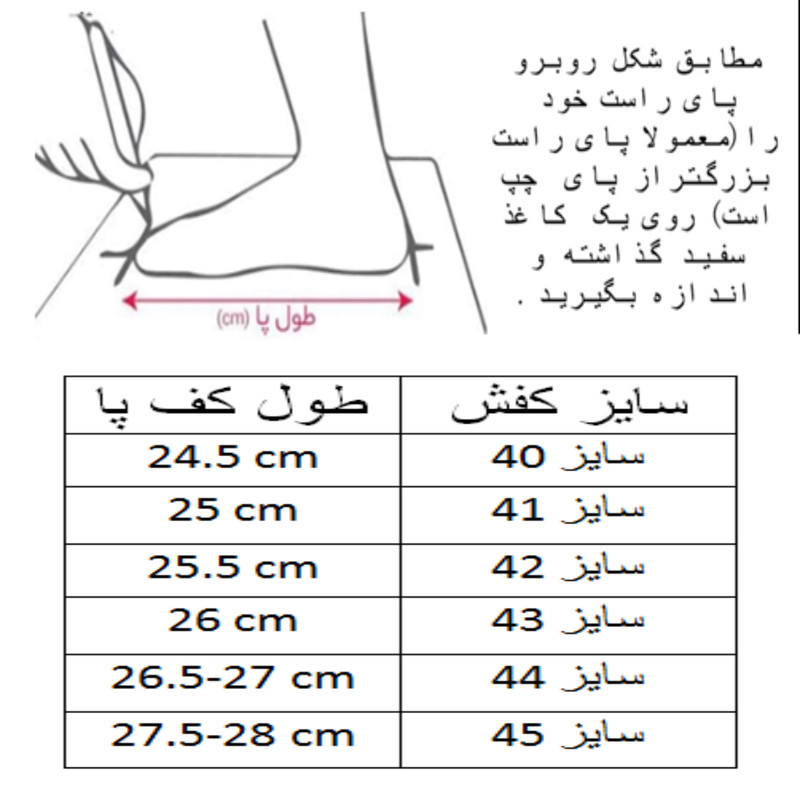 طول پا (cm)

مطابق شکل روبرو پای راست خود را (معمولا پای راست بزرگتر از پای چپ است) روی یک کاغذ سفید گذاشته و اندازه بگیرید .

| طول کف پا | سایز کفش |
|---|---|
| 24.5 cm | سایز 40 |
| 25 cm | سایز 41 |
| 25.5 cm | سایز 42 |
| 26 cm | سایز 43 |
| 26.5-27 cm | سایز 44 |
| 27.5-28 cm | سایز 45 |